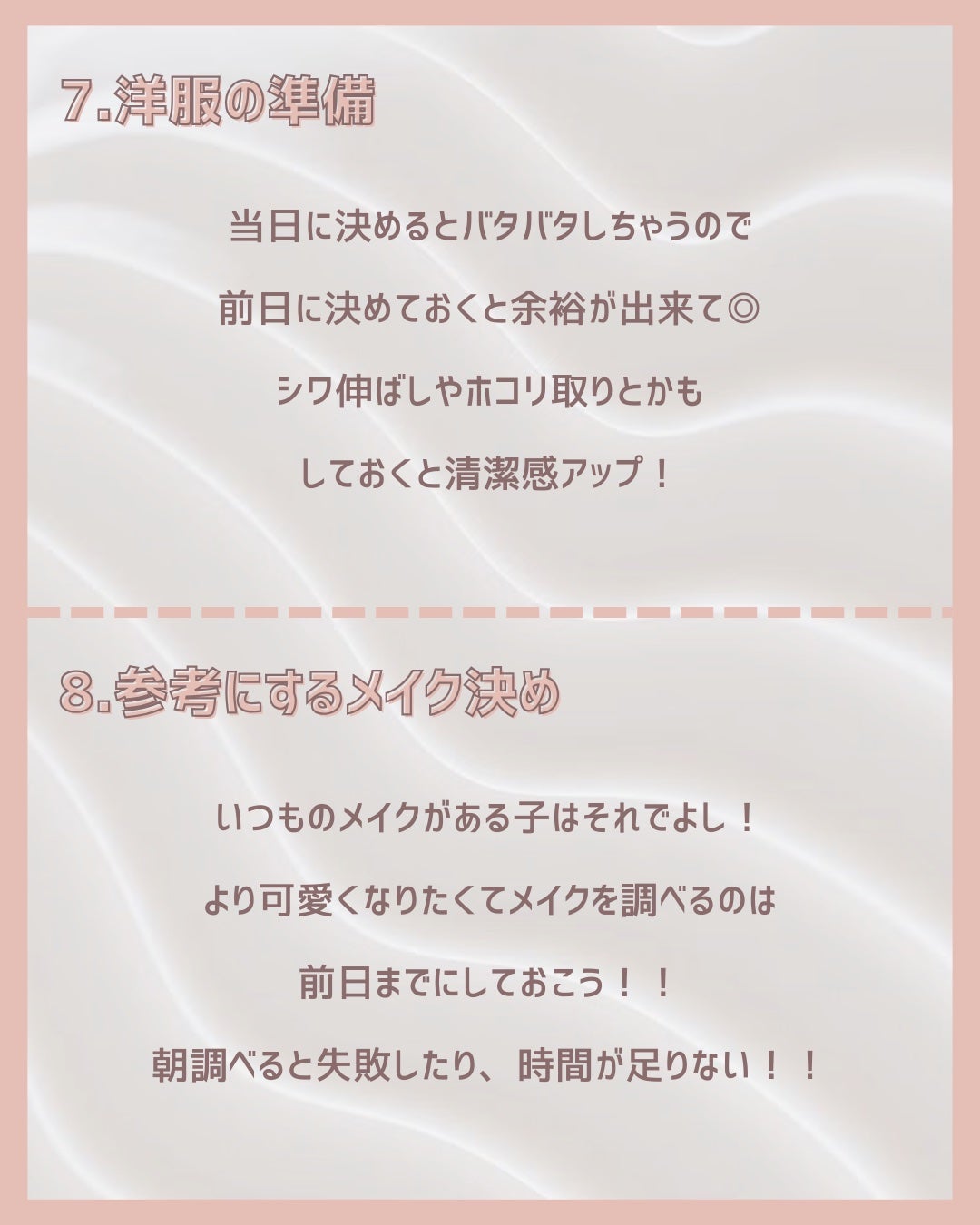 7.洋服の準備

当日に決めるとバタバタしちゃうので

前日に決めておくと余裕が出来て◎

シワ伸ばしやホコリ取りとかも

しておくと清潔感アップ！

8.参考にするメイク決め

いつものメイクがある子はそれでよし！

より可愛くなりたくてメイクを調べるのは

前日までにしておこう！！

朝調べると失敗したり、時間が足りない！！